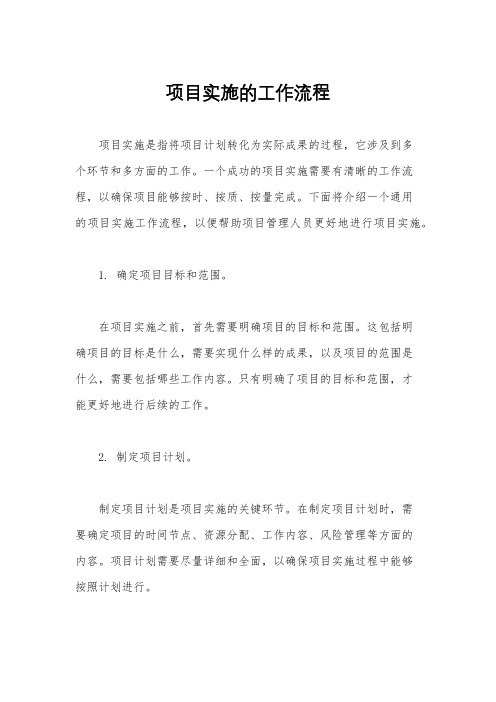 项目实施的工作流程

项目实施是指将项目计划转化为实际成果的过程，它涉及到多个环节和多方面的工作。一个成功的项目实施需要有清晰的工作流程，以确保项目能够按时、按质、按量完成。下面将介绍一个通用的项目实施工作流程，以便帮助项目管理人员更好地进行项目实施。

1. 确定项目目标和范围。

在项目实施之前，首先需要明确项目的目标和范围。这包括明确项目的目标是什么，需要实现什么样的成果，以及项目的范围是什么，需要包括哪些工作内容。只有明确了项目的目标和范围，才能更好地进行后续的工作。

2. 制定项目计划。

制定项目计划是项目实施的关键环节。在制定项目计划时，需要确定项目的时间节点、资源分配、工作内容、风险管理等方面的内容。项目计划需要尽量详细和全面，以确保项目实施过程中能够按照计划进行。